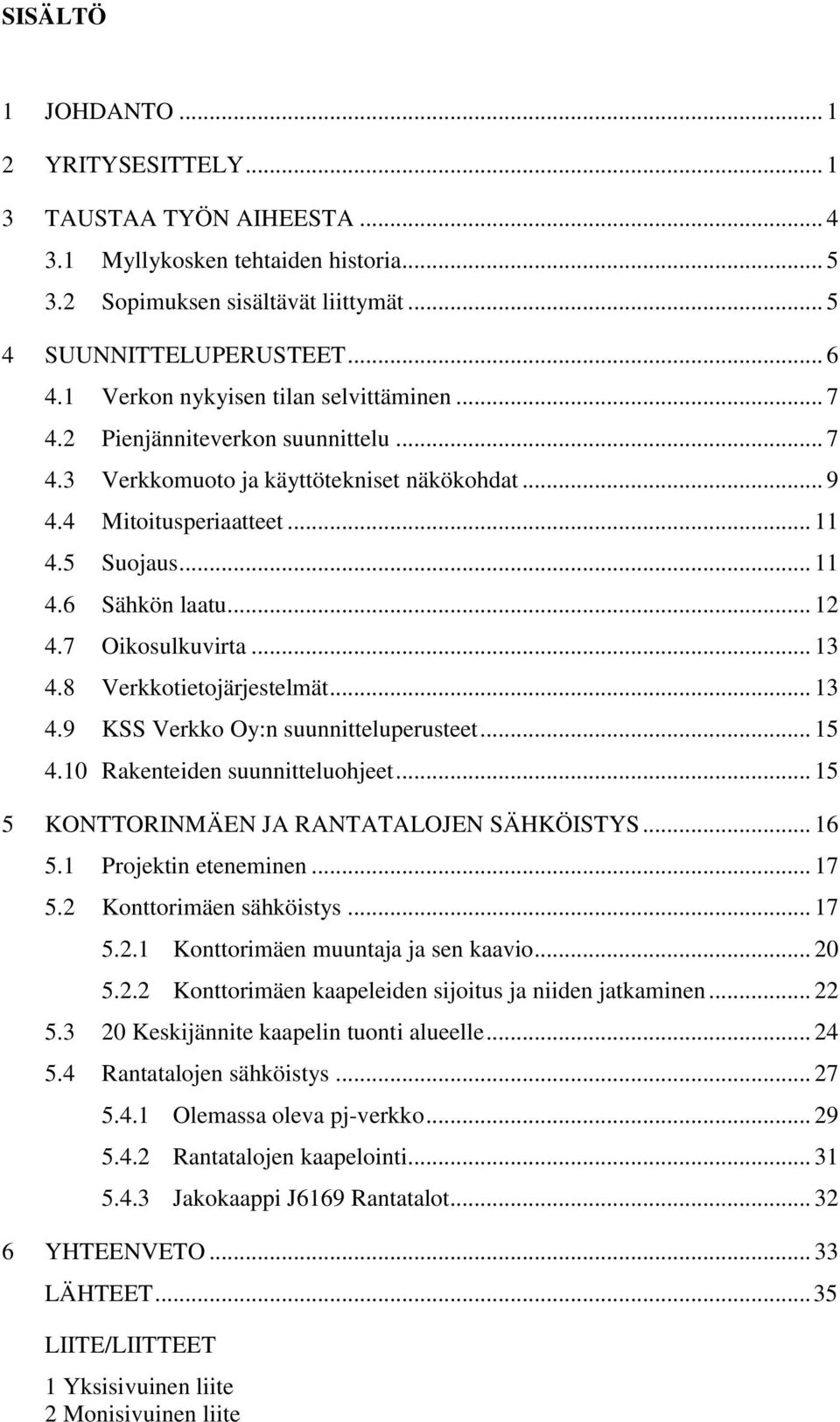 SISÄLTÖ

1 JOHDANTO ... 1

2 YRITYSESITTELY ... 1

3 TAUSTAA TYÖN AIHEESTA ... 4
3.1 Myllykosken tehtaiden historia ... 5
3.2 Sopimuksen sisältävät liittymät ... 5

4 SUUNNITTELUPERUSTEET ... 6
4.1 Verkon nykyisen tilan selvittäminen ... 7
4.2 Pienjänniteverkon suunnittelu ... 7
4.3 Verkkomuoto ja käyttötekniset näkökohdat ... 9
4.4 Mitoitusperiaatteet ... 11
4.5 Suojaus ... 11
4.6 Sähkön laatu ... 12
4.7 Oikosulkuvirta ... 13
4.8 Verkkotietojärjestelmät ... 13
4.9 KSS Verkko Oy:n suunnitteluperusteet ... 15
4.10 Rakenteiden suunnitteluohjeet ... 15

5 KONTTORINMÄEN JA RANTATALOJEN SÄHKÖISTYS ... 16
5.1 Projektin eteneminen ... 17
5.2 Konttorimäen sähköistys ... 17
5.2.1 Konttorimäen muuntaja ja sen kaavio ... 20
5.2.2 Konttorimäen kaapeleiden sijoitus ja niiden jatkaminen ... 22
5.3 20 Keskijännite kaapelin tuonti alueelle ... 24
5.4 Rantatalojen sähköistys ... 27
5.4.1 Olemassa oleva pj-verkko ... 29
5.4.2 Rantatalojen kaapelointi ... 31
5.4.3 Jakokaappi J6169 Rantatalot ... 32

6 YHTEENVETO ... 33
LÄHTEET ... 35

LIITE/LIITTEET

1 Yksisivuinen liite
2 Monisivuinen liite